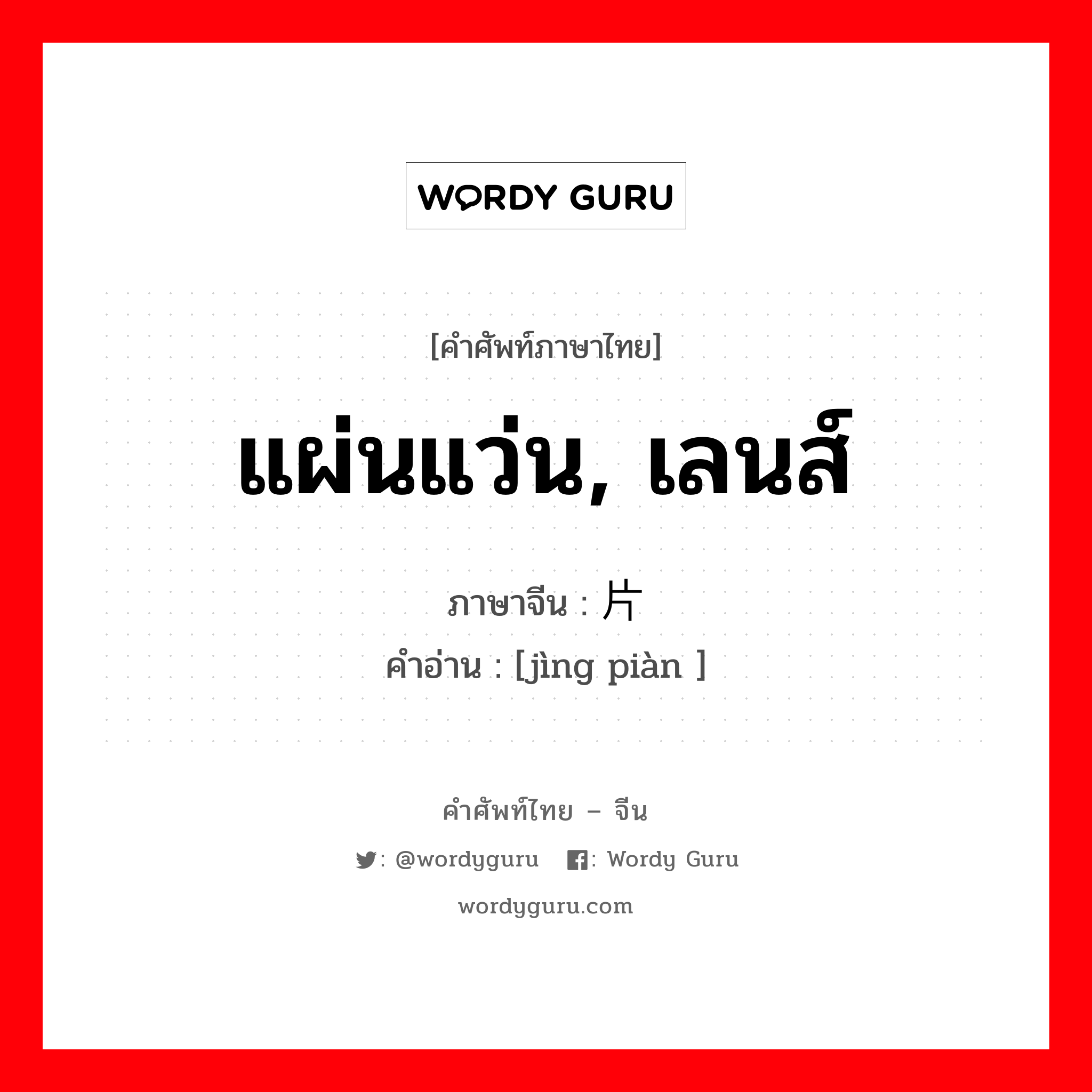 WORDY GURU

[คำศัพท์ภาษาไทย]

แผ่นแว่น, เลนส์

ภาษาจีน : 片
คำอ่าน : [jìng piàn ]

คำศัพท์ไทย – จีน

: @wordyguru : Wordy Guru

wordyguru.com